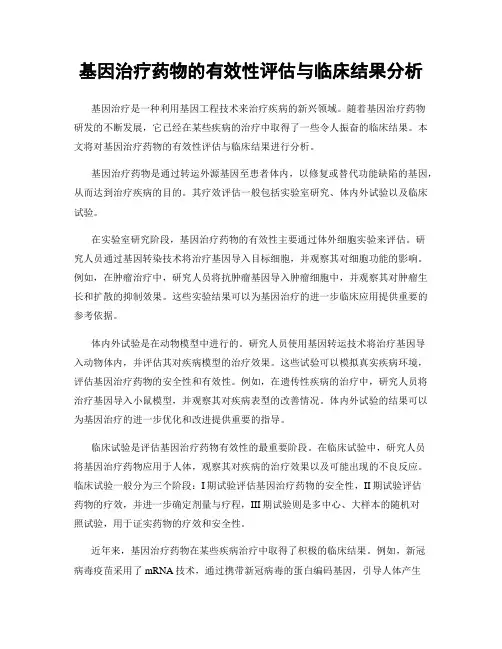 基因治疗药物的有效性评估与临床结果分析

基因治疗是一种利用基因工程技术来治疗疾病的新兴领域。随着基因治疗药物研发的不断发展，它已经在某些疾病的治疗中取得了一些令人振奋的临床结果。本文将对基因治疗药物的有效性评估与临床结果进行分析。

基因治疗药物是通过转运外源基因至患者体内，以修复或替代功能缺陷的基因，从而达到治疗疾病的目的。其疗效评估一般包括实验室研究、体内外试验以及临床试验。

在实验室研究阶段，基因治疗药物的有效性主要通过体外细胞实验来评估。研究人员通过基因转染技术将治疗基因导入目标细胞，并观察其对细胞功能的影响。例如，在肿瘤治疗中，研究人员将抗肿瘤基因导入肿瘤细胞中，并观察其对肿瘤生长和扩散的抑制效果。这些实验结果可以为基因治疗的进一步临床应用提供重要的参考依据。

体内外试验是在动物模型中进行的。研究人员使用基因转运技术将治疗基因导入动物体内，并评估其对疾病模型的治疗效果。这些试验可以模拟真实疾病环境，评估基因治疗药物的安全性和有效性。例如，在遗传性疾病的治疗中，研究人员将治疗基因导入小鼠模型，并观察其对疾病表型的改善情况。体内外试验的结果可以为基因治疗的进一步优化和改进提供重要的指导。

临床试验是评估基因治疗药物有效性的最重要阶段。在临床试验中，研究人员将基因治疗药物应用于人体，观察其对疾病的治疗效果以及可能出现的不良反应。临床试验一般分为三个阶段：I期试验评估基因治疗药物的安全性，II期试验评估药物的疗效，并进一步确定剂量与疗程，III期试验则是多中心、大样本的随机对照试验，用于证实药物的疗效和安全性。

近年来，基因治疗药物在某些疾病治疗中取得了积极的临床结果。例如，新冠病毒疫苗采用了mRNA技术，通过携带新冠病毒的蛋白编码基因，引导人体产生